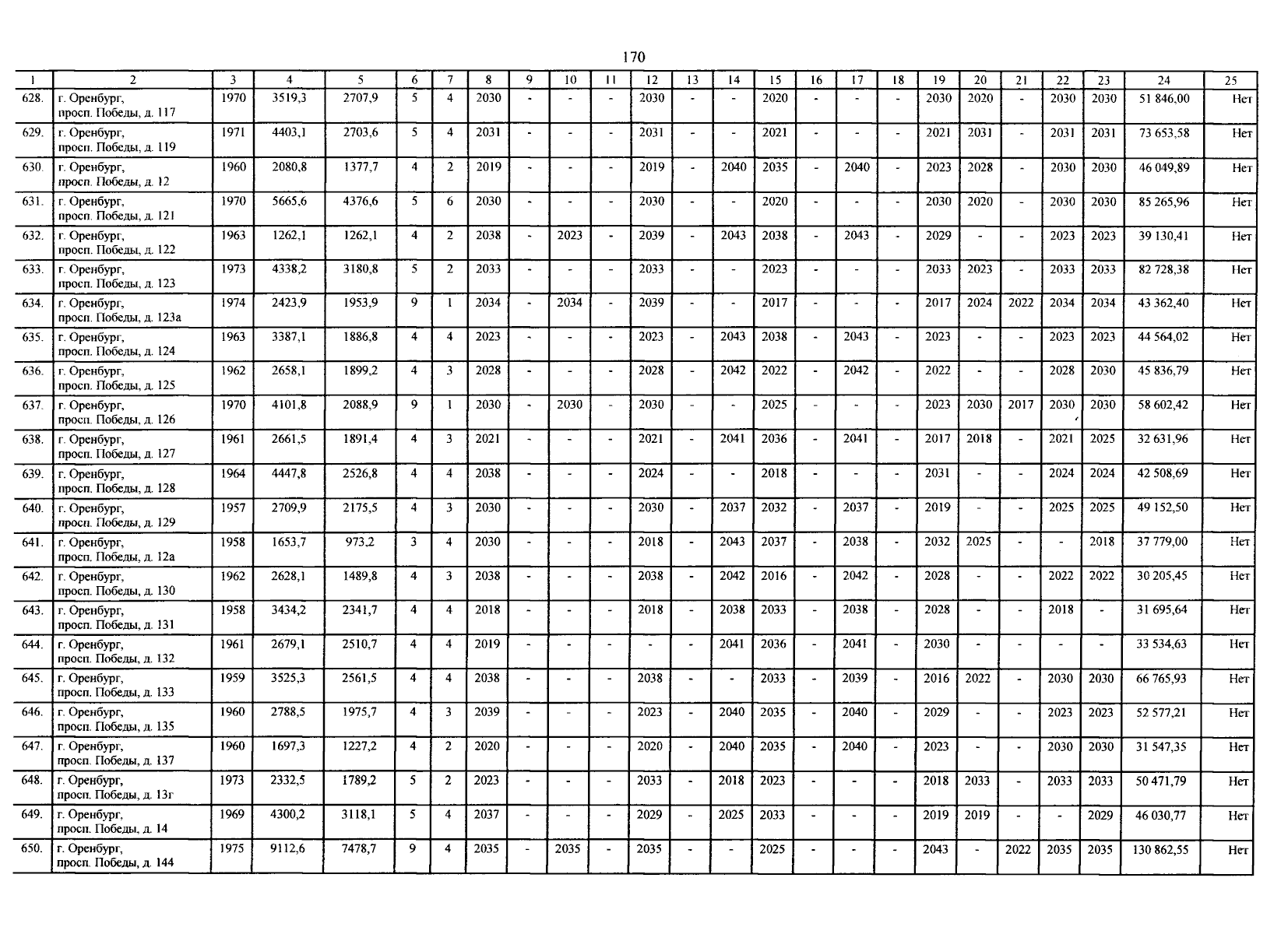 170

| 1 | 2 | 3 | 4 | 5 | 6 | 7 | 8 | 9 | 10 | 11 | 12 | 13 | 14 | 15 | 16 | 17 | 18 | 19 | 20 | 21 | 22 | 23 | 24 | 25 |
|---|---|---|---|---|---|---|---|---|---|---|---|---|---|---|---|---|---|---|---|---|---|---|---|---|
| 628. | г. Оренбург, просп. Победы, д. 117 | 1970 | 3519,3 | 2707,9 | 5 | 4 | 2030 | - | - | - | 2030 | - | - | 2020 | - | - | - | 2030 | 2020 | - | 2030 | 2030 | 51 846,00 | Нет |
| 629. | г. Оренбург, просп. Победы, д. 119 | 1971 | 4403,1 | 2703,6 | 5 | 4 | 2031 | - | - | - | 2031 | - | - | 2021 | - | - | - | 2021 | 2031 | - | 2031 | 2031 | 73 653,58 | Нет |
| 630. | г. Оренбург, просп. Победы, д. 12 | 1960 | 2080,8 | 1377,7 | 4 | 2 | 2019 | - | - | - | 2019 | - | 2040 | 2035 | - | 2040 | - | 2023 | 2028 | - | 2030 | 2030 | 46 049,89 | Нет |
| 631. | г. Оренбург, просп. Победы, д. 121 | 1970 | 5665,6 | 4376,6 | 5 | 6 | 2030 | - | - | - | 2030 | - | - | 2020 | - | - | - | 2030 | 2020 | - | 2030 | 2030 | 85 265,96 | Нет |
| 632. | г. Оренбург, просп. Победы, д. 122 | 1963 | 1262,1 | 1262,1 | 4 | 2 | 2038 | - | 2023 | - | 2039 | - | 2043 | 2038 | - | 2043 | - | 2029 | - | - | 2023 | 2023 | 39 130,41 | Нет |
| 633. | г. Оренбург, просп. Победы, д. 123 | 1973 | 4338,2 | 3180,8 | 5 | 2 | 2033 | - | - | - | 2033 | - | - | 2023 | - | - | - | 2033 | 2023 | - | 2033 | 2033 | 82 728,38 | Нет |
| 634. | г. Оренбург, просп. Победы, д. 123а | 1974 | 2423,9 | 1953,9 | 9 | 1 | 2034 | - | 2034 | - | 2039 | - | - | 2017 | - | - | - | 2017 | 2024 | 2022 | 2034 | 2034 | 43 362,40 | Нет |
| 635. | г. Оренбург, просп. Победы, д. 124 | 1963 | 3387,1 | 1886,8 | 4 | 4 | 2023 | - | - | - | 2023 | - | 2043 | 2038 | - | 2043 | - | 2023 | - | - | 2023 | 2023 | 44 564,02 | Нет |
| 636. | г. Оренбург, просп. Победы, д. 125 | 1962 | 2658,1 | 1899,2 | 4 | 3 | 2028 | - | - | - | 2028 | - | 2042 | 2022 | - | 2042 | - | 2022 | - | - | 2028 | 2030 | 45 836,79 | Нет |
| 637. | г. Оренбург, просп. Победы, д. 126 | 1970 | 4101,8 | 2088,9 | 9 | 1 | 2030 | - | 2030 | - | 2030 | - | - | 2025 | - | - | - | 2023 | 2030 | 2017 | 2030 | 2030 | 58 602,42 | Нет |
| 638. | г. Оренбург, просп. Победы, д. 127 | 1961 | 2661,5 | 1891,4 | 4 | 3 | 2021 | - | - | - | 2021 | - | 2041 | 2036 | - | 2041 | - | 2017 | 2018 | - | 2021 | 2025 | 32 631,96 | Нет |
| 639. | г. Оренбург, просп. Победы, д. 128 | 1964 | 4447,8 | 2526,8 | 4 | 4 | 2038 | - | - | - | 2024 | - | - | 2018 | - | - | - | 2031 | - | - | 2024 | 2024 | 42 508,69 | Нет |
| 640. | г. Оренбург, просп. Победы, д. 129 | 1957 | 2709,9 | 2175,5 | 4 | 3 | 2030 | - | - | - | 2030 | - | 2037 | 2032 | - | 2037 | - | 2019 | - | - | 2025 | 2025 | 49 152,50 | Нет |
| 641. | г. Оренбург, просп. Победы, д. 12а | 1958 | 1653,7 | 973,2 | 3 | 4 | 2030 | - | - | - | 2018 | - | 2043 | 2037 | - | 2038 | - | 2032 | 2025 | - | - | 2018 | 37 779,00 | Нет |
| 642. | г. Оренбург, просп. Победы, д. 130 | 1962 | 2628,1 | 1489,8 | 4 | 3 | 2038 | - | - | - | 2038 | - | 2042 | 2016 | - | 2042 | - | 2028 | - | - | 2022 | 2022 | 30 205,45 | Нет |
| 643. | г. Оренбург, просп. Победы, д. 131 | 1958 | 3434,2 | 2341,7 | 4 | 4 | 2018 | - | - | - | 2018 | - | 2038 | 2033 | - | 2038 | - | 2028 | - | - | 2018 | - | 31 695,64 | Нет |
| 644. | г. Оренбург, просп. Победы, д. 132 | 1961 | 2679,1 | 2510,7 | 4 | 4 | 2019 | - | - | - | - | - | 2041 | 2036 | - | 2041 | - | 2030 | - | - | - | - | 33 534,63 | Нет |
| 645. | г. Оренбург, просп. Победы, д. 133 | 1959 | 3525,3 | 2561,5 | 4 | 4 | 2038 | - | - | - | 2038 | - | - | 2033 | - | 2039 | - | 2016 | 2022 | - | 2030 | 2030 | 66 765,93 | Нет |
| 646. | г. Оренбург, просп. Победы, д. 135 | 1960 | 2788,5 | 1975,7 | 4 | 3 | 2039 | - | - | - | 2023 | - | 2040 | 2035 | - | 2040 | - | 2029 | - | - | 2023 | 2023 | 52 577,21 | Нет |
| 647. | г. Оренбург, просп. Победы, д. 137 | 1960 | 1697,3 | 1227,2 | 4 | 2 | 2020 | - | - | - | 2020 | - | 2040 | 2035 | - | 2040 | - | 2023 | - | - | 2030 | 2030 | 31 547,35 | Нет |
| 648. | г. Оренбург, просп. Победы, д. 13г | 1973 | 2332,5 | 1789,2 | 5 | 2 | 2023 | - | - | - | 2033 | - | 2018 | 2023 | - | - | - | 2018 | 2033 | - | 2033 | 2033 | 50 471,79 | Нет |
| 649. | г. Оренбург, просп. Победы, д. 14 | 1969 | 4300,2 | 3118,1 | 5 | 4 | 2037 | - | - | - | 2029 | - | 2025 | 2033 | - | - | - | 2019 | 2019 | - | - | 2029 | 46 030,77 | Нет |
| 650. | г. Оренбург, просп. Победы, д. 144 | 1975 | 9112,6 | 7478,7 | 9 | 4 | 2035 | - | 2035 | - | 2035 | - | - | 2025 | - | - | - | 2043 | - | 2022 | 2035 | 2035 | 130 862,55 | Нет |